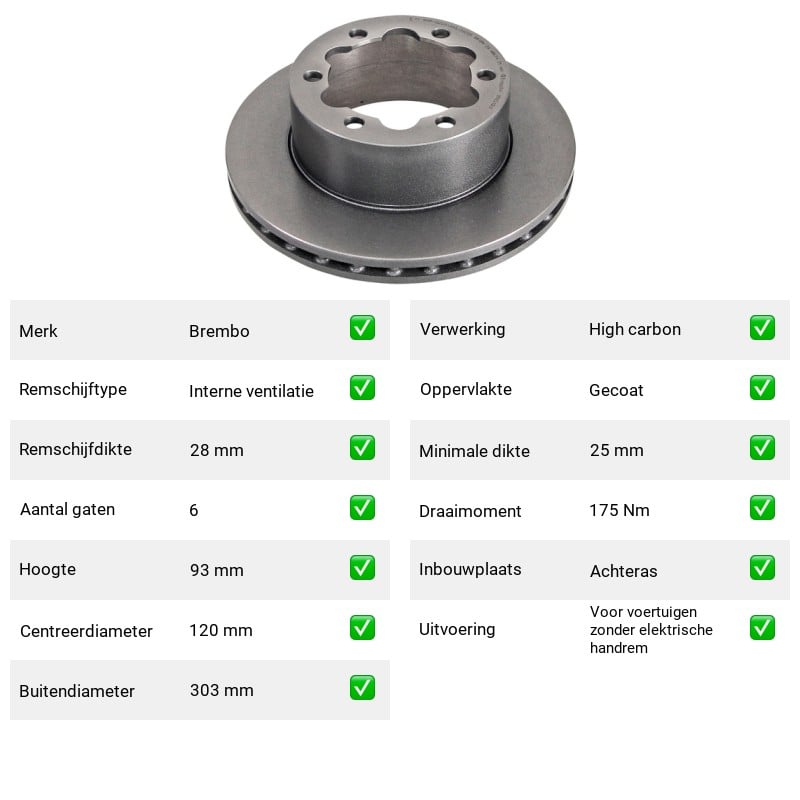 Merk Brembo ☑

Remschijftype Interne ventilatie ☑

Remschijfdikte 28 mm ☑

Aantal gaten 6 ☑

Hoogte 93 mm ☑

Centreerdiameter 120 mm ☑

Buitendiameter 303 mm ☑

Verwerking High carbon ☑

Oppervlakte Gecoat ☑

Minimale dikte 25 mm ☑

Draaimoment 175 Nm ☑

Inbouwplaats Achteras ☑

Uitvoering Voor voertuigen zonder elektrische handrem ☑